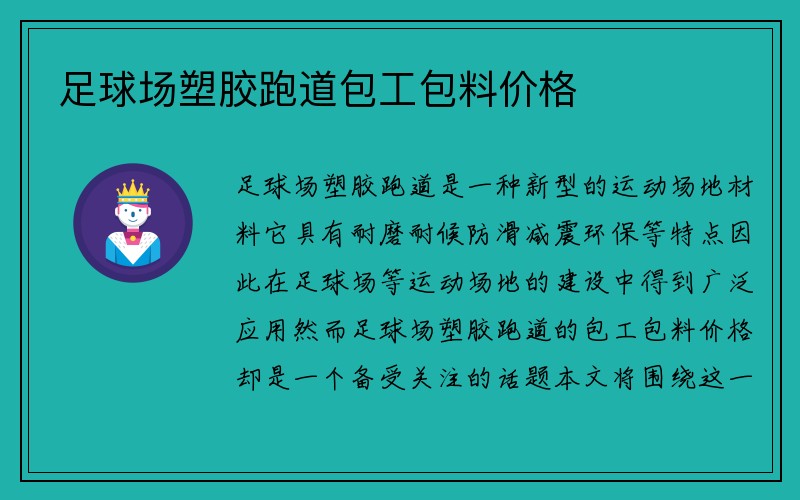 足球场塑胶跑道包工包料价格

足球场塑胶跑道是一种新型的运动场地材料它具有耐磨耐候防滑减震环保等特点因此在足球场等运动场地的建设中得到广泛应用然而足球场塑胶跑道的包工包料价格却是一个备受关注的话题本文将围绕这一